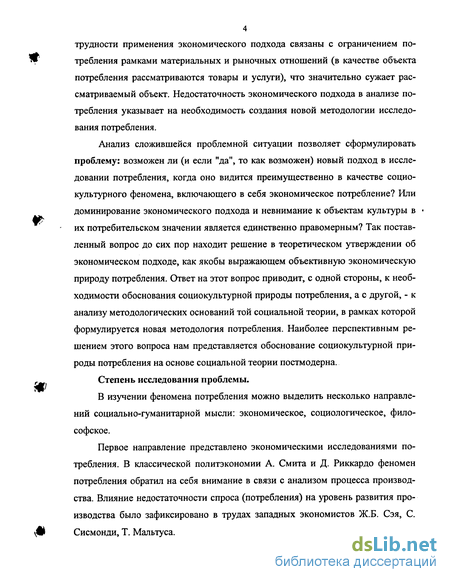 4

трудности применения экономического подхода связаны с ограничением потребления рамками материальных и рыночных отношений (в качестве объекта потребления рассматриваются товары и услуги), что значительно сужает рассматриваемый объект. Недостаточность экономического подхода в анализе потребления указывает на необходимость создания новой методологии исследования потребления.

Анализ сложившейся проблемной ситуации позволяет сформулировать проблему: возможен ли (и если "да", то как возможен) новый подход в исследовании потребления, когда оно видится преимущественно в качестве социокультурного феномена, включающего в себя экономическое потребление? Или доминирование экономического подхода и невнимание к объектам культуры в их потребительском значении является единственно правомерным? Так поставленный вопрос до сих пор находит решение в теоретическом утверждении об экономическом подходе, как якобы выражающем объективную экономическую природу потребления. Ответ на этот вопрос приводит, с одной стороны, к необходимости обоснования социокультурной природы потребления, а с другой, - к анализу методологических оснований той социальной теории, в рамках которой формулируется новая методология потребления. Наиболее перспективным решением этого вопроса нам представляется обоснование социокультурной природы потребления на основе социальной теории постмодерна.

Степень исследования проблемы.

В изучении феномена потребления можно выделить несколько направлений социально-гуманитарной мысли: экономическое, социологическое, философское.

Первое направление представлено экономическими исследованиями потребления. В классической политэкономии А. Смита и Д. Риккардо феномен потребления обратил на себя внимание в связи с анализом процесса производства. Влияние недостаточности спроса (потребления) на уровень развития производства было зафиксировано в трудах западных экономистов Ж.Б. Сэя, С. Сисмонди, Т. Мальтуса.

dsLib.net
библиотека диссертаций